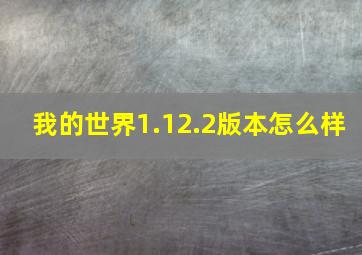 我的世界1.12.2版本怎么样